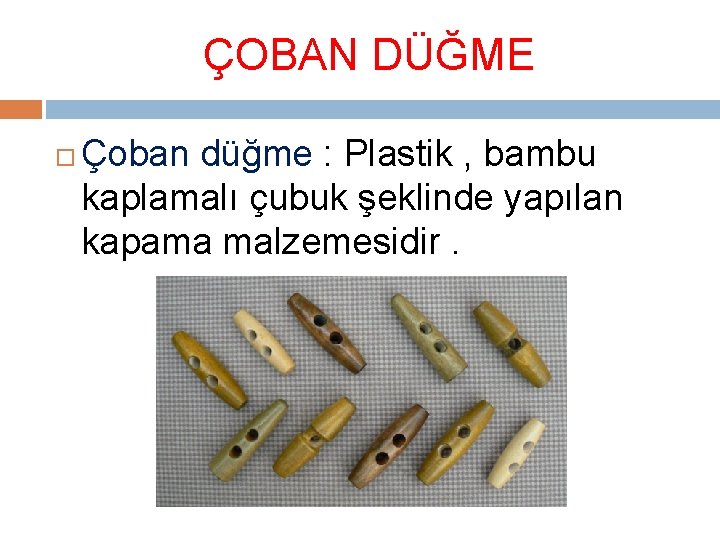 ÇOBAN DÜĞME

Çoban düğme : Plastik , bambu kaplamalı çubuk şeklinde yapılan kapama malzemesidir .